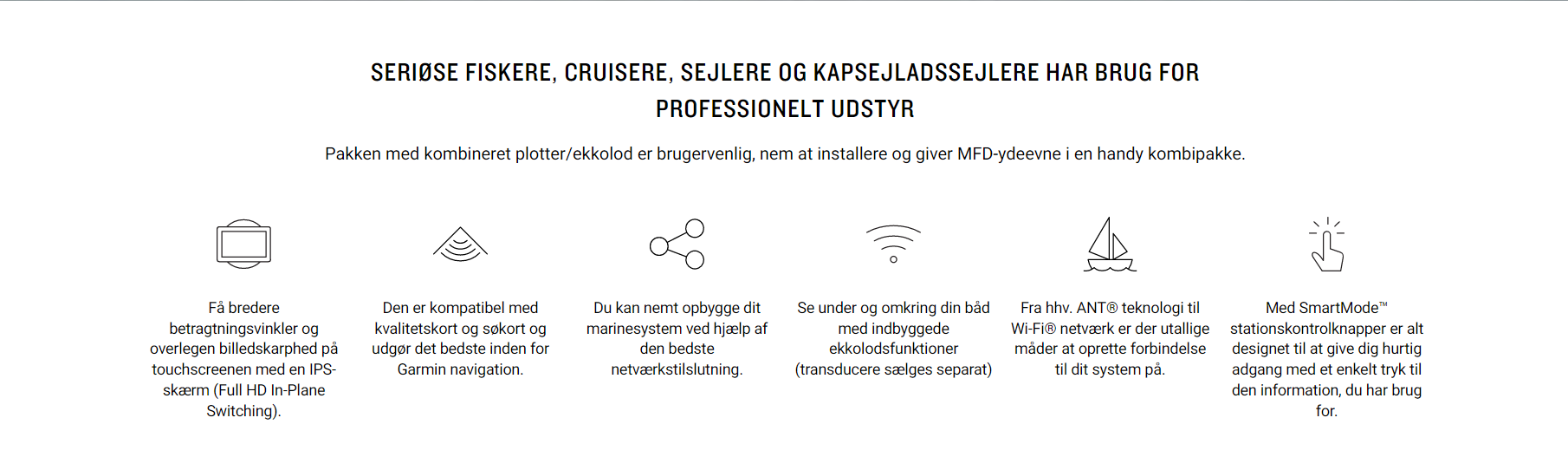 SERIØSE FISKERE, CRUISERE, SEJLERE OG KAPSEJLADSSEJLERE HAR BRUG FOR PROFESSIONELT UDSTYR

Pakken med kombineret plotter/ekkolod er brugervenlig, nem at installere og giver MFD-ydeevne i en handy kombipakke.

Få bredere betragtningsvinkler og overlegen billedskarphed på touchscreenen med en IPS-skærm (Full HD In-Plane Switching).

Den er kompatibel med kvalitetskort og søkort og udgør det bedste inden for Garmin navigation.

Du kan nemt opbygge dit marinesystem ved hjælp af den bedste netværkstilslutning.

Se under og omkring din båd med indbyggede ekkolodsfunktioner (transducere sælges separat)

Fra hhv. ANT® teknologi til Wi-Fi® netværk er der utallige måder at oprette forbindelse til dit system på.

Med SmartMode™ stationskontrolknapper er alt designet til at give dig hurtig adgang med et enkelt tryk til den information, du har brug for.